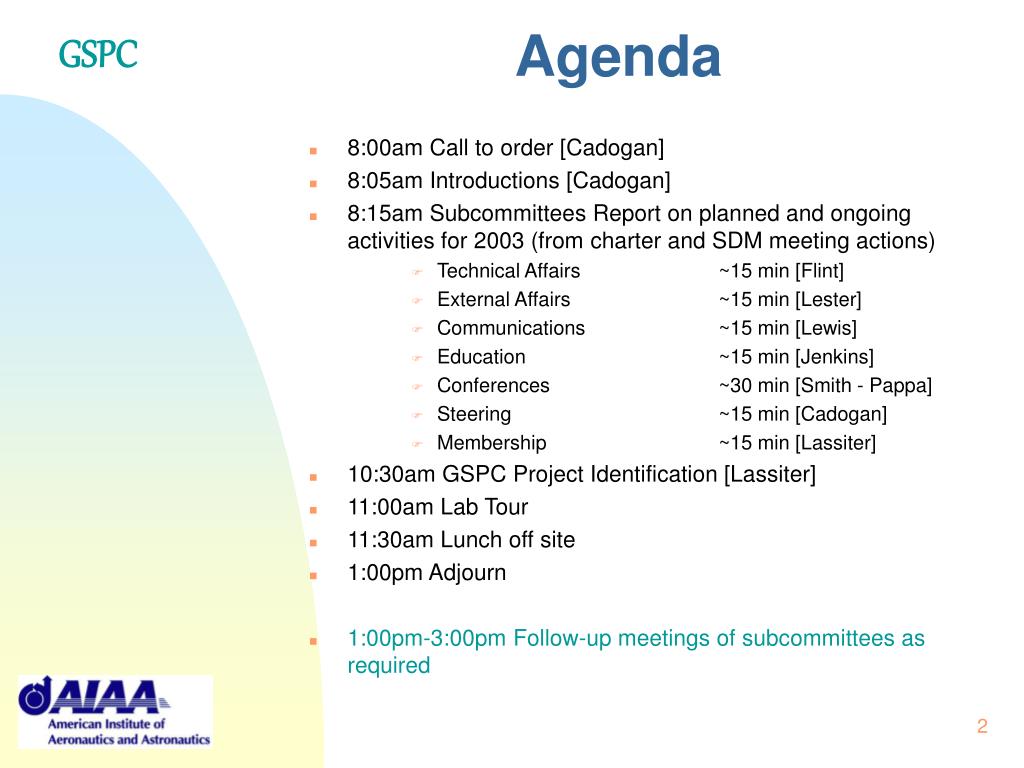 GSPC

Agenda

8:00am Call to order [Cadogan]

8:05am Introductions [Cadogan]

8:15am Subcommittees Report on planned and ongoing activities for 2003 (from charter and SDM meeting actions)

Technical Affairs ~15 min [Flint]

External Affairs ~15 min [Lester]

Communications ~15 min [Lewis]

Education ~15 min [Jenkins]

Conferences ~30 min [Smith - Pappa]

Steering ~15 min [Cadogan]

Membership ~15 min [Lassiter]

10:30am GSPC Project Identification [Lassiter]

11:00am Lab Tour

11:30am Lunch off site

1:00pm Adjourn

1:00pm-3:00pm Follow-up meetings of subcommittees as required

AIAA
American Institute of Aeronautics and Astronautics

2